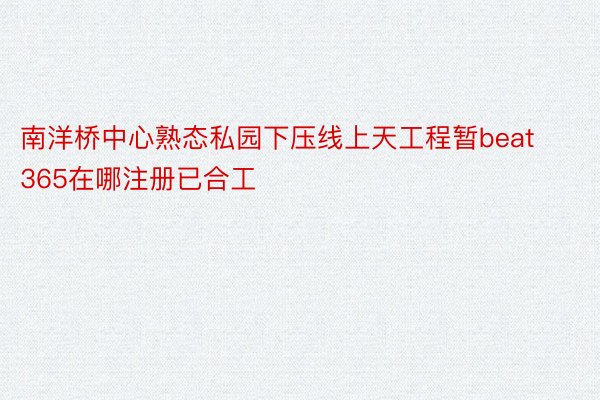 南洋桥中心熟态私园下压线上天工程暂beat365在哪注册已合工